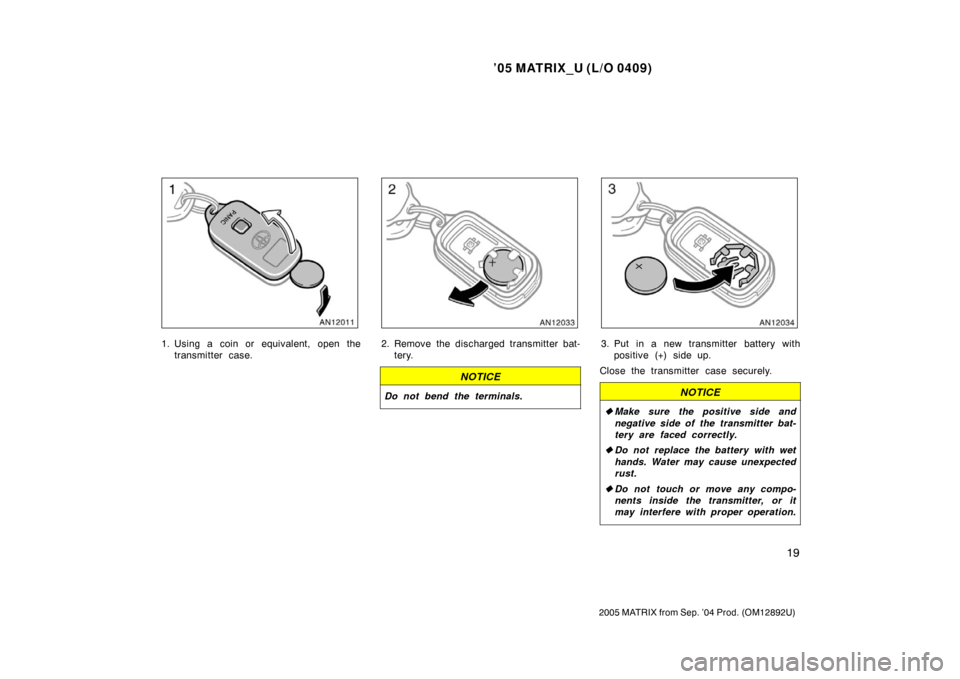 ’05 MATRIX_U (L/O 0409)

1

PANIC

AN12011

1. Using a coin or equivalent, open the transmitter case.

2

AN12033

2. Remove the discharged transmitter battery.

NOTICE

Do not bend the terminals.

3

AN12034

3. Put in a new transmitter battery with positive (+) side up.

Close the transmitter case securely.

NOTICE

◆ Make sure the positive side and negative side of the transmitter battery are faced correctly.

◆ Do not replace the battery with wet hands. Water may cause unexpected rust.

◆ Do not touch or move any components inside the transmitter, or it may interfere with proper operation.

19

2005 MATRIX from Sep. ’04 Prod. (OM12892U)

carmanualsonline.info